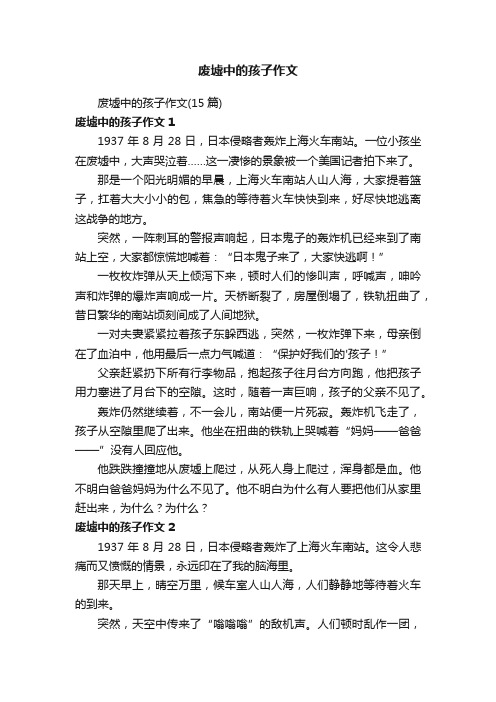 废墟中的孩子作文

废墟中的孩子作文(15 篇)

废墟中的孩子作文 1

1937 年 8 月 28 日，日本侵略者轰炸上海火车南站。一位小孩坐在废墟中，大声哭泣着……这一凄惨的景象被一个美国记者拍下来了。

那是一个阳光明媚的早晨，上海火车南站人山人海，大家提着篮子，扛着大大小小的包，焦急的等待着火车快快到来，好尽快地逃离这战争的地方。

突然，一阵刺耳的警报声响起，日本鬼子的轰炸机已经来到了南站上空，大家都惊慌地喊着：“日本鬼子来了，大家快逃啊！”

一枚枚炸弹从天上倾泻下来，顿时人们的惨叫声，呼喊声，呻吟声和炸弹的爆炸声响成一片。天桥断裂了，房屋倒塌了，铁轨扭曲了，昔日繁华的南站顷刻间成了人间地狱。

一对夫妻紧紧拉着孩子东躲西逃，突然，一枚炸弹下来，母亲倒在了血泊中，他用最后一点力气喊道：“保护好我们的'孩子！”

父亲赶紧扔下所有行李物品，抱起孩子往月台方向跑，他把孩子用力塞进了月台下的空隙。这时，随着一声巨响，孩子的父亲不见了。

轰炸仍然继续着，不一会儿，南站便一片死寂。轰炸机飞走了，孩子从空隙里爬了出来。他坐在扭曲的铁轨上哭喊着“妈妈——爸爸——”没有人回应他。

他跌跌撞撞地从废墟上爬过，从死人身上爬过，浑身都是血。他不明白爸爸妈妈为什么不见了。他不明白为什么有人要把他们从家里赶出来，为什么？为什么？

废墟中的孩子作文 2

1937 年 8 月 28 日，日本侵略者轰炸了上海火车南站。这令人悲痛而又愤慨的情景，永远印在了我的脑海里。

那天早上，晴空万里，候车室人山人海，人们静静地等待着火车的到来。

突然，天空中传来了“嗡嗡嗡”的敌机声。人们顿时乱作一团，